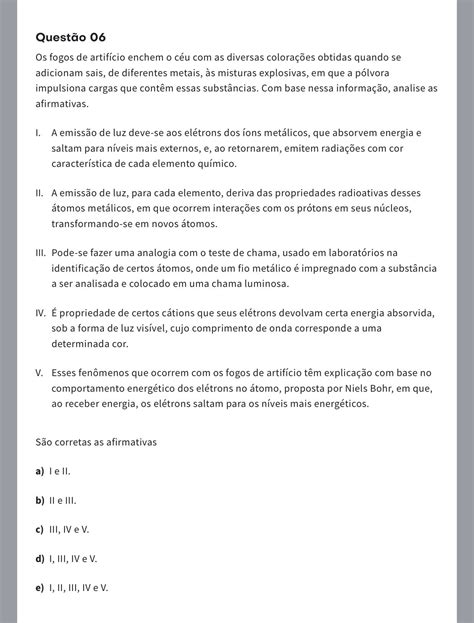 Questão 06

Os fogos de artifício enchem o céu com as diversas colorações obtidas quando se adicionam sais, de diferentes metais, às misturas explosivas, em que a pólvora impulsiona cargas que contêm essas substâncias. Com base nessa informação, analise as afirmativas.

I. A emissão de luz deve-se aos elétrons dos íons metálicos, que absorvem energia e saltam para níveis mais externos, e, ao retornarem, emitem radiações com cor característica de cada elemento químico.

II. A emissão de luz, para cada elemento, deriva das propriedades radioativas desses átomos metálicos, em que ocorrem interações com os prótons em seus núcleos, transformando-se em novos átomos.

III. Pode-se fazer uma analogia com o teste de chama, usado em laboratórios na identificação de certos átomos, onde um fio metálico é impregnado com a substância a ser analisada e colocado em uma chama luminosa.

IV. É propriedade de certos cátions que seus elétrons devolvam certa energia absorvida, sob a forma de luz visível, cujo comprimento de onda corresponde a uma determinada cor.

V. Esses fenômenos que ocorrem com os fogos de artifício têm explicação com base no comportamento energético dos elétrons no átomo, proposta por Niels Bohr, em que, ao receber energia, os elétrons saltam para os níveis mais energéticos.

São corretas as afirmativas

a) I e II.

b) II e III.

c) III, IV e V.

d) I, III, IV e V.

e) I, II, III, IV e V.